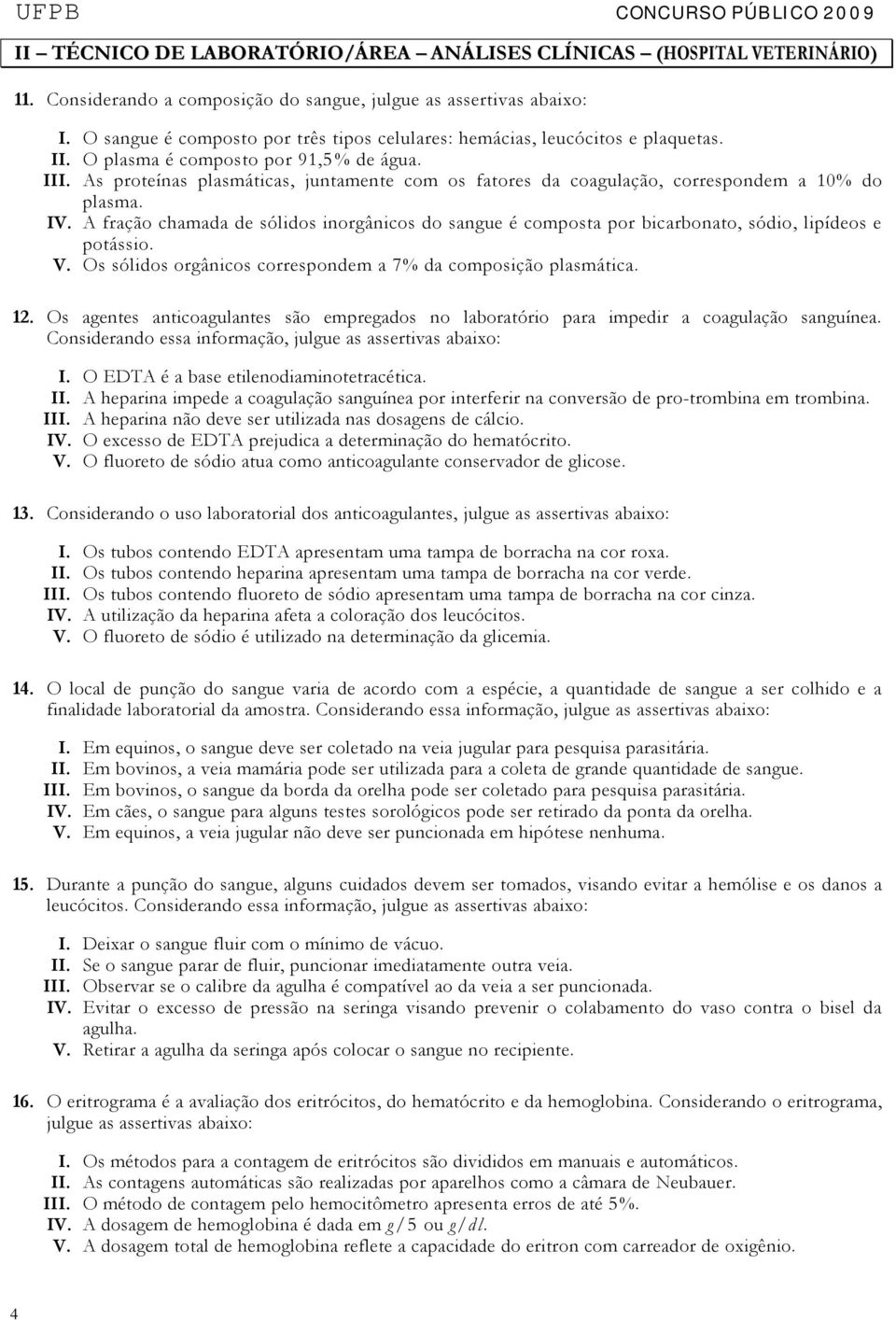 UFPB CONCURSO PÚBLICO 2009

II – TÉCNICO DE LABORATÓRIO/ÁREA – ANÁLISES CLÍNICAS – (HOSPITAL VETERINÁRIO)

11. Considerando a composição do sangue, julgue as assertivas abaixo:

I. O sangue é composto por três tipos celulares: hemácias, leucócitos e plaquetas.
II. O plasma é composto por 91,5% de água.
III. As proteínas plasmáticas, juntamente com os fatores da coagulação, correspondem a 10% do plasma.
IV. A fração chamada de sólidos inorgânicos do sangue é composta por bicarbonato, sódio, lipídeos e potássio.
V. Os sólidos orgânicos correspondem a 7% da composição plasmática.

12. Os agentes anticoagulantes são empregados no laboratório para impedir a coagulação sanguínea. Considerando essa informação, julgue as assertivas abaixo:

I. O EDTA é a base etilenodiaminotetracética.
II. A heparina impede a coagulação sanguínea por interferir na conversão de pro-trombina em trombina.
III. A heparina não deve ser utilizada nas dosagens de cálcio.
IV. O excesso de EDTA prejudica a determinação do hematócrito.
V. O fluoreto de sódio atua como anticoagulante conservador de glicose.

13. Considerando o uso laboratorial dos anticoagulantes, julgue as assertivas abaixo:

I. Os tubos contendo EDTA apresentam uma tampa de borracha na cor roxa.
II. Os tubos contendo heparina apresentam uma tampa de borracha na cor verde.
III. Os tubos contendo fluoreto de sódio apresentam uma tampa de borracha na cor cinza.
IV. A utilização da heparina afeta a coloração dos leucócitos.
V. O fluoreto de sódio é utilizado na determinação da glicemia.

14. O local de punção do sangue varia de acordo com a espécie, a quantidade de sangue a ser colhido e a finalidade laboratorial da amostra. Considerando essa informação, julgue as assertivas abaixo:

I. Em equinos, o sangue deve ser coletado na veia jugular para pesquisa parasitária.
II. Em bovinos, a veia mamária pode ser utilizada para a coleta de grande quantidade de sangue.
III. Em bovinos, o sangue da borda da orelha pode ser coletado para pesquisa parasitária.
IV. Em cães, o sangue para alguns testes sorológicos pode ser retirado da ponta da orelha.
V. Em equinos, a veia jugular não deve ser puncionada em hipótese nenhuma.

15. Durante a punção do sangue, alguns cuidados devem ser tomados, visando evitar a hemólise e os danos a leucócitos. Considerando essa informação, julgue as assertivas abaixo:

I. Deixar o sangue fluir com o mínimo de vácuo.
II. Se o sangue parar de fluir, puncionar imediatamente outra veia.
III. Observar se o calibre da agulha é compatível ao da veia a ser puncionada.
IV. Evitar o excesso de pressão na seringa visando prevenir o colabamento do vaso contra o bisel da agulha.
V. Retirar a agulha da seringa após colocar o sangue no recipiente.

16. O eritrograma é a avaliação dos eritrócitos, do hematócrito e da hemoglobina. Considerando o eritrograma, julgue as assertivas abaixo:

I. Os métodos para a contagem de eritrócitos são divididos em manuais e automáticos.
II. As contagens automáticas são realizadas por aparelhos como a câmara de Neubauer.
III. O método de contagem pelo hemocitômetro apresenta erros de até 5%.
IV. A dosagem de hemoglobina é dada em $g/5$ ou $g/dl$.
V. A dosagem total de hemoglobina reflete a capacidade do eritron com carreador de oxigênio.

4